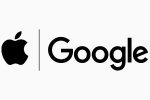 Google